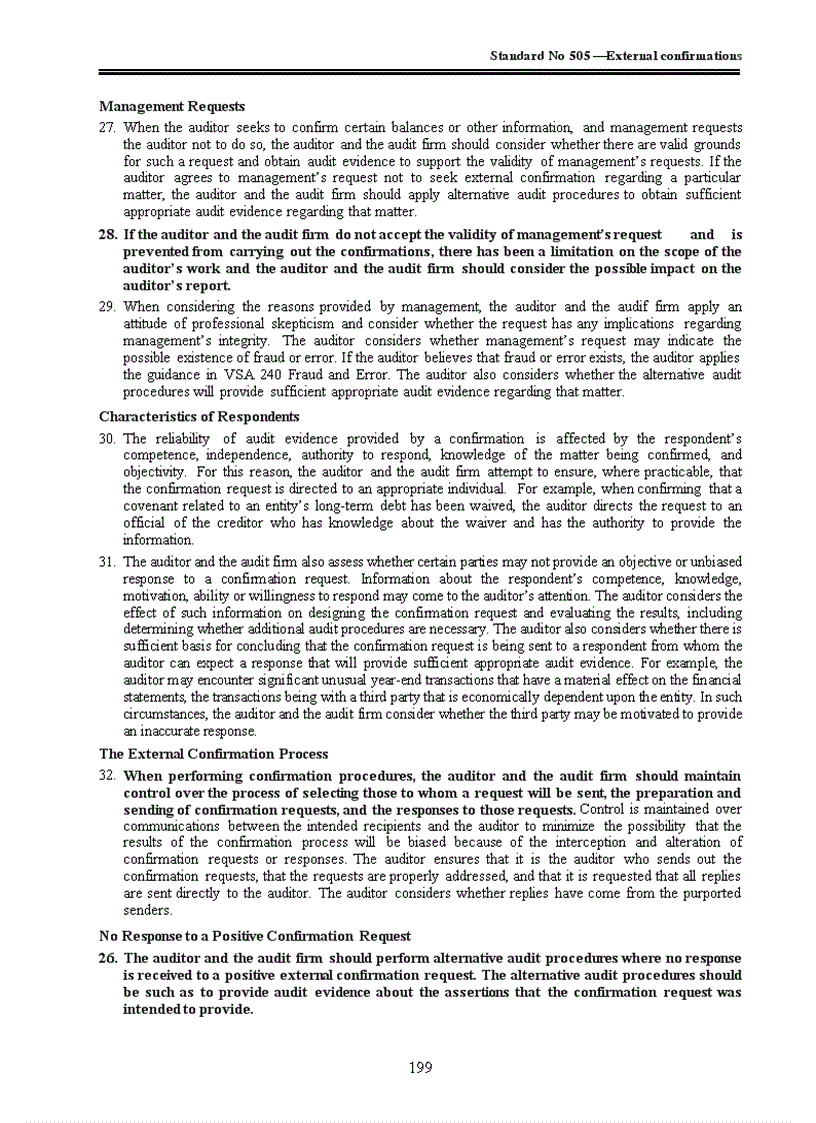 Standard No 505 —External confirmations

Management Requests

27. When the auditor seeks to confirm certain balances or other information, and management requests the auditor not to do so, the auditor and the audit firm should consider whether there are valid grounds for such a request and obtain audit evidence to support the validity of management's requests. If the auditor agrees to management's request not to seek external confirmation regarding a particular matter, the auditor and the audit firm should apply alternative audit procedures to obtain sufficient appropriate audit evidence regarding that matter.

28. If the auditor and the audit firm do not accept the validity of management's request and is prevented from carrying out the confirmations, there has been a limitation on the scope of the auditor's work and the auditor and the audit firm should consider the possible impact on the auditor's report.

29. When considering the reasons provided by management, the auditor and the audif firm apply an attitude of professional skepticism and consider whether the request has any implications regarding management's integrity. The auditor considers whether management's request may indicate the possible existence of fraud or error. If the auditor believes that fraud or error exists, the auditor applies the guidance in VSA 240 Fraud and Error. The auditor also considers whether the alternative audit procedures will provide sufficient appropriate audit evidence regarding that matter.

Characteristics of Respondents

30. The reliability of audit evidence provided by a confirmation is affected by the respondent's competence, independence, authority to respond, knowledge of the matter being confirmed, and objectivity. For this reason, the auditor and the audit firm attempt to ensure, where practicable, that the confirmation request is directed to an appropriate individual. For example, when confirming that a covenant related to an entity's long-term debt has been waived, the auditor directs the request to an official of the creditor who has knowledge about the waiver and has the authority to provide the information.

31. The auditor and the audit firm also assess whether certain parties may not provide an objective or unbiased response to a confirmation request. Information about the respondent's competence, knowledge, motivation, ability or willingness to respond may come to the auditor's attention. The auditor considers the effect of such information on designing the confirmation request and evaluating the results, including determining whether additional audit procedures are necessary. The auditor also considers whether there is sufficient basis for concluding that the confirmation request is being sent to a respondent from whom the auditor can expect a response that will provide sufficient appropriate audit evidence. For example, the auditor may encounter significant unusual year-end transactions that have a material effect on the financial statements, the transactions being with a third party that is economically dependent upon the entity. In such circumstances, the auditor and the audit firm consider whether the third party may be motivated to provide an inaccurate response.

The External Confirmation Process

32. When performing confirmation procedures, the auditor and the audit firm should maintain control over the process of selecting those to whom a request will be sent, the preparation and sending of confirmation requests, and the responses to those requests. Control is maintained over communications between the intended recipients and the auditor to minimize the possibility that the results of the confirmation process will be biased because of the interception and alteration of confirmation requests or responses. The auditor ensures that it is the auditor who sends out the confirmation requests, that the requests are properly addressed, and that it is requested that all replies are sent directly to the auditor. The auditor considers whether replies have come from the purported senders.

No Response to a Positive Confirmation Request

26. The auditor and the audit firm should perform alternative audit procedures where no response is received to a positive external confirmation request. The alternative audit procedures should be such as to provide audit evidence about the assertions that the confirmation request was intended to provide.

199